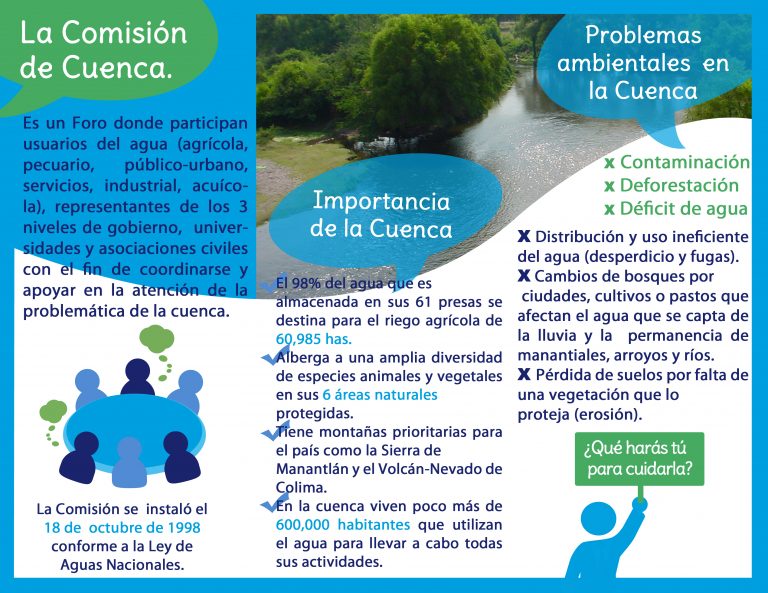 La Comisión de Cuenca.

Es un Foro donde participan usuarios del agua (agrícola, pecuario, público-urbano, servicios, industrial, acuícola), representantes de los 3 niveles de gobierno, universidades y asociaciones civiles con el fin de coordinarse y apoyar en la atención de la problemática de la cuenca.

La Comisión se instaló el 18 de octubre de 1998 conforme a la Ley de Aguas Nacionales.

Importancia de la Cuenca

El 98% del agua que es almacenada en sus 61 presas se destina para el riego agrícola de 60,985 has.

Alberga a una amplia diversidad de especies animales y vegetales en sus 6 áreas naturales protegidas.

Tiene montañas prioritarias para el país como la Sierra de Manantlán y el Volcán-Nevado de Colima.

En la cuenca viven poco más de 600,000 habitantes que utilizan el agua para llevar a cabo todas sus actividades.

Problemas ambientales en la Cuenca

x Contaminación
x Deforestación
x Déficit de agua

X Distribución y uso ineficiente del agua (desperdicio y fugas).
X Cambios de bosques por ciudades, cultivos o pastos que afectan el agua que se capta de la lluvia y la permanencia de manantiales, arroyos y ríos.
X Pérdida de suelos por falta de una vegetación que lo proteja (erosión).

¿Qué harás tú para cuidarla?